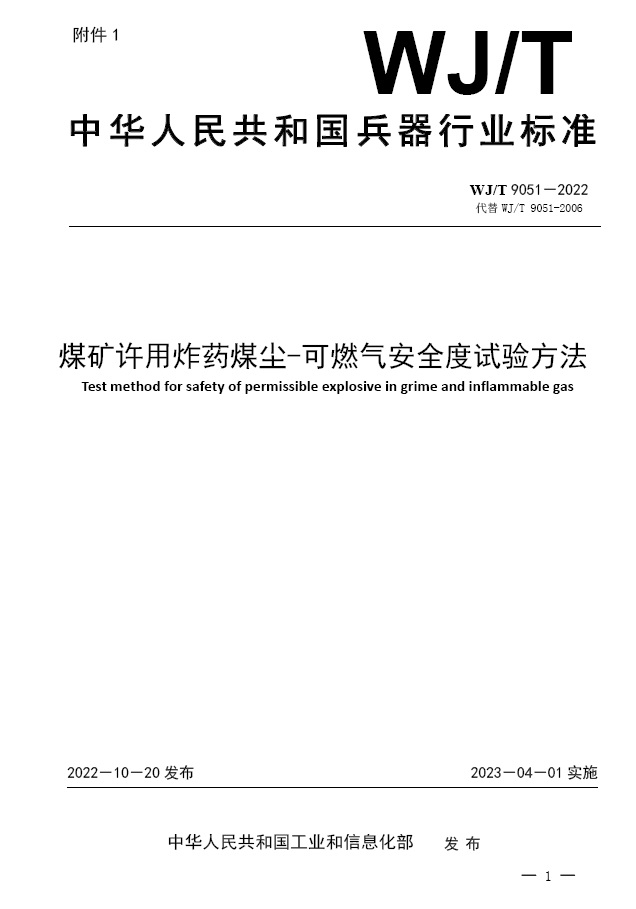 附件 1

WJ/T

中华人民共和国兵器行业标准

WJ/T 9051—2022
代替 WJ/T 9051-2006

煤矿许用炸药煤尘-可燃气安全度试验方法
Test method for safety of permissible explosive in grime and inflammable gas

2022—10—20 发布

2023—04—01 实施

中华人民共和国工业和信息化部　发 布

— 1 —